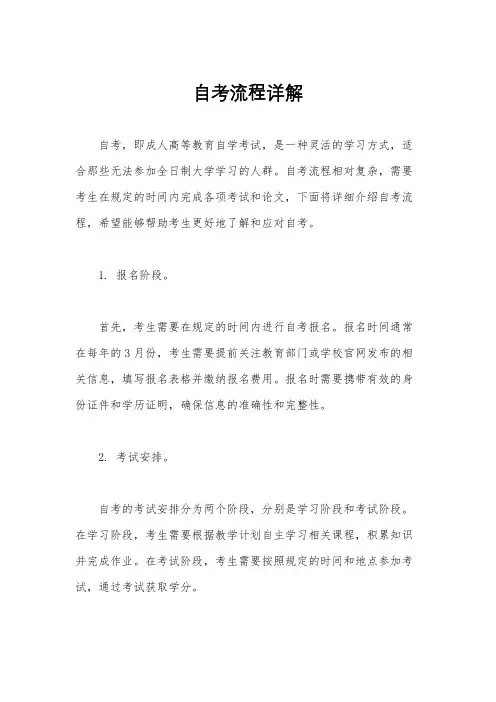 自考流程详解

自考，即成人高等教育自学考试，是一种灵活的学习方式，适合那些无法参加全日制大学学习的人群。自考流程相对复杂，需要考生在规定的时间内完成各项考试和论文，下面将详细介绍自考流程，希望能够帮助考生更好地了解和应对自考。

1. 报名阶段。

首先，考生需要在规定的时间内进行自考报名。报名时间通常在每年的3月份，考生需要提前关注教育部门或学校官网发布的相关信息，填写报名表格并缴纳报名费用。报名时需要携带有效的身份证件和学历证明，确保信息的准确性和完整性。

2. 考试安排。

自考的考试安排分为两个阶段，分别是学习阶段和考试阶段。在学习阶段，考生需要根据教学计划自主学习相关课程，积累知识并完成作业。在考试阶段，考生需要按照规定的时间和地点参加考试，通过考试获取学分。